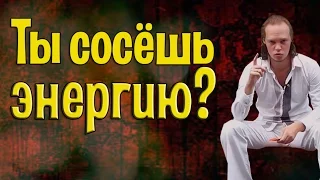 Ты сосёшь энергию?